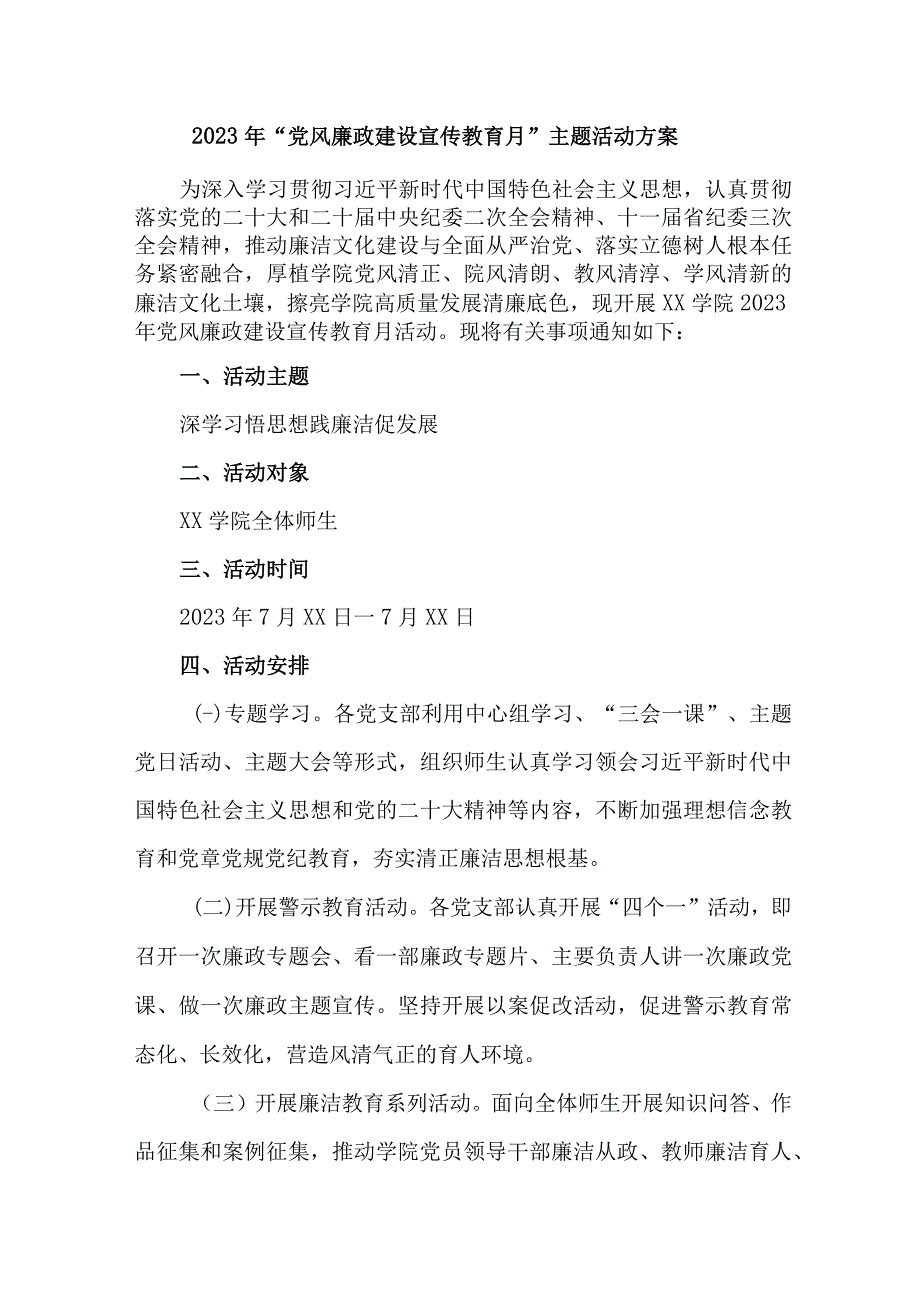 2023年“党风廉政建设宣传教育月”主题活动方案

为深入学习贯彻习近平新时代中国特色社会主义思想，认真贯彻落实党的二十大和二十届中央纪委二次全会精神、十一届省纪委三次全会精神，推动廉洁文化建设与全面从严治党、落实立德树人根本任务紧密融合，厚植学院党风清正、院风清朗、教风清淳、学风清新的廉洁文化土壤，擦亮学院高质量发展清廉底色，现开展XX学院2023年党风廉政建设宣传教育月活动。现将有关事项通知如下：

一、活动主题

深学习悟思想践廉洁促发展

二、活动对象

XX学院全体师生

三、活动时间

2023年7月XX日一7月XX日

四、活动安排

(-)专题学习。各党支部利用中心组学习、“三会一课”、主题党日活动、主题大会等形式，组织师生认真学习领会习近平新时代中国特色社会主义思想和党的二十大精神等内容，不断加强理想信念教育和党章党规党纪教育，夯实清正廉洁思想根基。

(二)开展警示教育活动。各党支部认真开展“四个一”活动，即召开一次廉政专题会、看一部廉政专题片、主要负责人讲一次廉政党课、做一次廉政主题宣传。坚持开展以案促改活动，促进警示教育常态化、长效化，营造风清气正的育人环境。

（三）开展廉洁教育系列活动。面向全体师生开展知识问答、作品征集和案例征集，推动学院党员领导干部廉洁从政、教师廉洁育人、